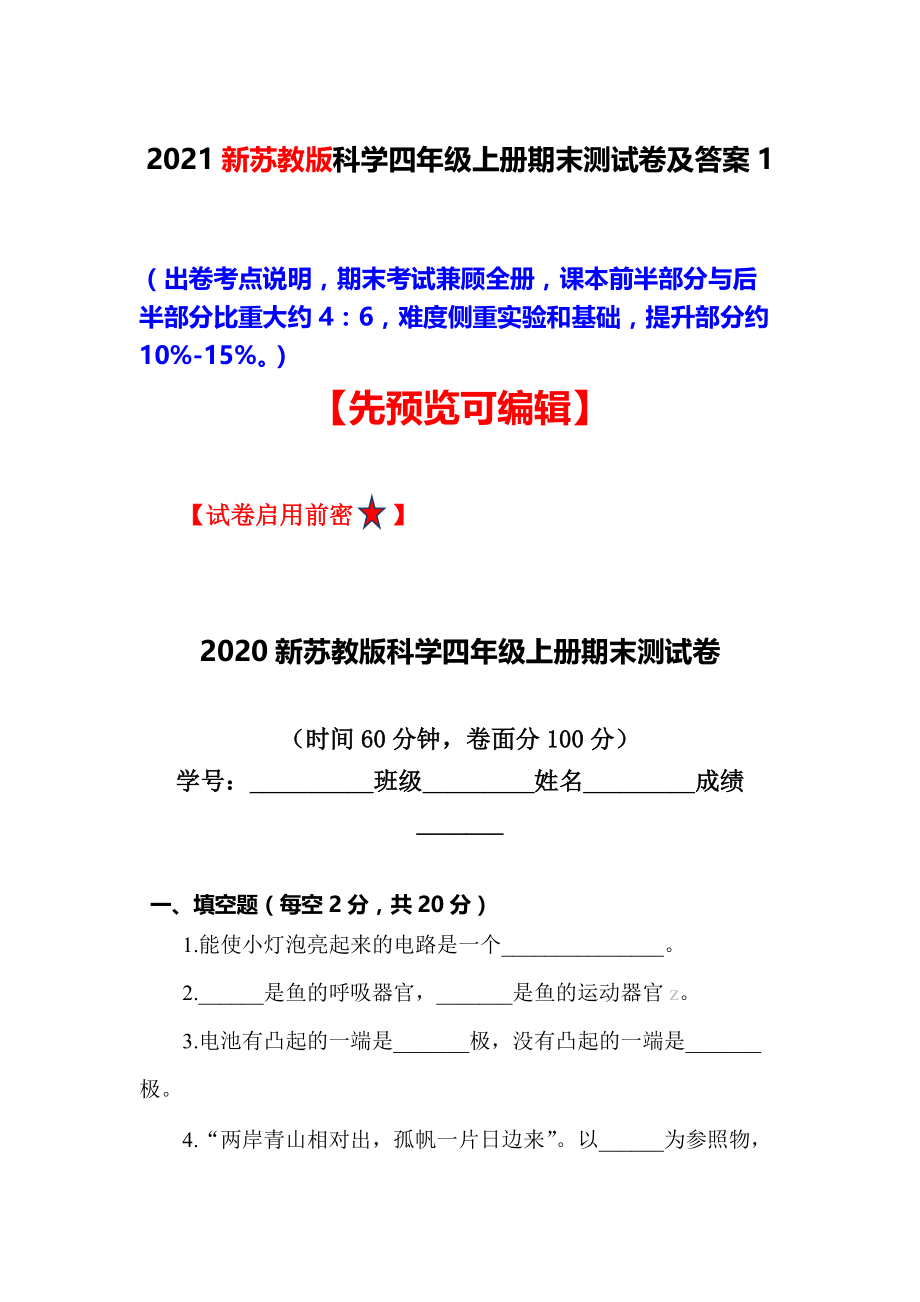 2021 新苏教版科学四年级上册期末测试卷及答案 1

（出卷考点说明，期末考试兼顾全册，课本前半部分与后半部分比重大约 4：6，难度侧重实验和基础，提升部分约 10%-15%。）

【先预览可编辑】

【试卷启用前密★】

2020 新苏教版科学四年级上册期末测试卷

（时间 60 分钟，卷面分 100 分）

学号：__________班级_________姓名_________成绩_______

一、填空题（每空 2 分，共 20 分）

1.能使小灯泡亮起来的电路是一个_______________。

2.______是鱼的呼吸器官，_______是鱼的运动器官 z。

3.电池有凸起的一端是_______极，没有凸起的一端是_______极。

4.“两岸青山相对出，孤帆一片日边来”。以______为参照物，